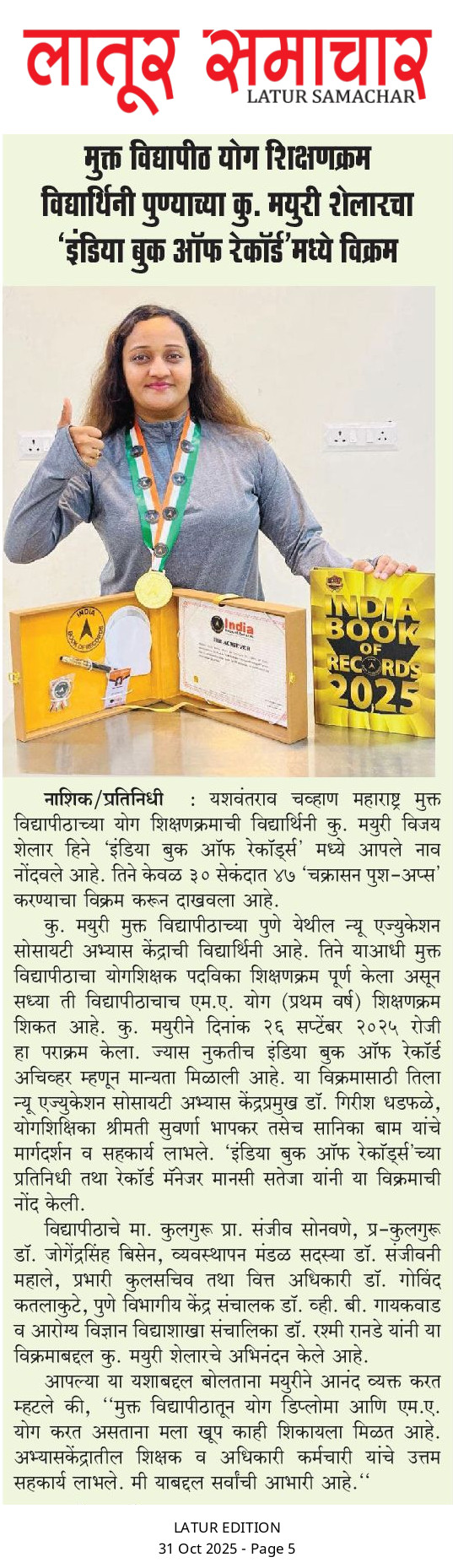 लातूर समाचार
LATUR SAMACHAR

मुक्त विद्यापीठ योग शिक्षणक्रम विद्यार्थिनी पुण्याच्या कु. मयुरी शेलारचा 'इंडिया बुक ऑफ रेकॉर्ड'मध्ये विक्रम

INDIA BOOK OF RECORDS 2025

नाशिक/प्रतिनिधी : यशवंतराव चव्हाण महाराष्ट्र मुक्त विद्यापीठाच्या योग शिक्षणक्रमाची विद्यार्थिनी कु. मयुरी विजय शेलार हिने 'इंडिया बुक ऑफ रेकॉर्ड्स' मध्ये आपले नाव नोंदवले आहे. तिने केवळ ३० सेकंदात ४७ 'चक्रासन पुश-अप्स' करण्याचा विक्रम करून दाखवला आहे.

कु. मयुरी मुक्त विद्यापीठाच्या पुणे येथील न्यू एज्युकेशन सोसायटी अभ्यास केंद्राची विद्यार्थिनी आहे. तिने याआधी मुक्त विद्यापीठाचा योगशिक्षक पदविका शिक्षणक्रम पूर्ण केला असून सध्या ती विद्यापीठाचाच एम.ए. योग (प्रथम वर्ष) शिक्षणक्रम शिकत आहे. कु. मयुरीने दिनांक २६ सप्टेंबर २०२५ रोजी हा पराक्रम केला. ज्यास नुकतीच इंडिया बुक ऑफ रेकॉर्ड अचिव्हर म्हणून मान्यता मिळाली आहे. या विक्रमासाठी तिला न्यू एज्युकेशन सोसायटी अभ्यास केंद्रप्रमुख डॉ. गिरीश धडफळे, योगशिक्षिका श्रीमती सुवर्णा भापकर तसेच सानिका बाम यांचे मार्गदर्शन व सहकार्य लाभले. 'इंडिया बुक ऑफ रेकॉर्ड्स'च्या प्रतिनिधी तथा रेकॉर्ड मॅनेजर मानसी सतेजा यांनी या विक्रमाची नोंद केली.

विद्यापीठाचे मा. कुलगुरू प्रा. संजीव सोनवणे, प्र-कुलगुरू डॉ. जोगेंद्रसिंह बिसेन, व्यवस्थापन मंडळ सदस्या डॉ. संजीवनी महाले, प्रभारी कुलसचिव तथा वित्त अधिकारी डॉ. गोविंद कतलाकुटे, पुणे विभागीय केंद्र संचालक डॉ. व्ही. बी. गायकवाड व आरोग्य विज्ञान विद्याशाखा संचालिका डॉ. रश्मी रानडे यांनी या विक्रमाबद्दल कु. मयुरी शेलारचे अभिनंदन केले आहे.

आपल्या या यशाबद्दल बोलताना मयुरीने आनंद व्यक्त करत म्हटले की, "मुक्त विद्यापीठातून योग डिप्लोमा आणि एम.ए. योग करत असताना मला खूप काही शिकायला मिळत आहे. अभ्यासकेंद्रातील शिक्षक व अधिकारी कर्मचारी यांचे उत्तम सहकार्य लाभले. मी याबद्दल सर्वांची आभारी आहे."

LATUR EDITION
31 Oct 2025 - Page 5